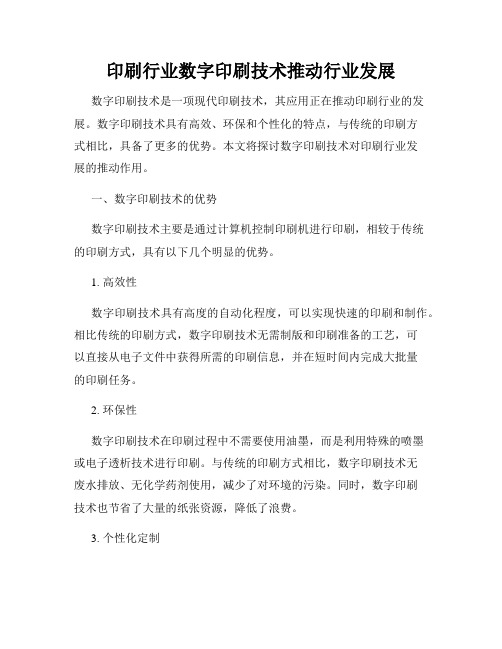 印刷行业数字印刷技术推动行业发展

数字印刷技术是一项现代印刷技术，其应用正在推动印刷行业的发展。数字印刷技术具有高效、环保和个性化的特点，与传统的印刷方式相比，具备了更多的优势。本文将探讨数字印刷技术对印刷行业发展的推动作用。

一、数字印刷技术的优势

数字印刷技术主要是通过计算机控制印刷机进行印刷，相较于传统的印刷方式，具有以下几个明显的优势。

1. 高效性

数字印刷技术具有高度的自动化程度，可以实现快速的印刷和制作。相比传统的印刷方式，数字印刷技术无需制版和印刷准备的工艺，可以直接从电子文件中获得所需的印刷信息，并在短时间内完成大批量的印刷任务。

2. 环保性

数字印刷技术在印刷过程中不需要使用油墨，而是利用特殊的喷墨或电子透析技术进行印刷。与传统的印刷方式相比，数字印刷技术无废水排放、无化学药剂使用，减少了对环境的污染。同时，数字印刷技术也节省了大量的纸张资源，降低了浪费。

3. 个性化定制